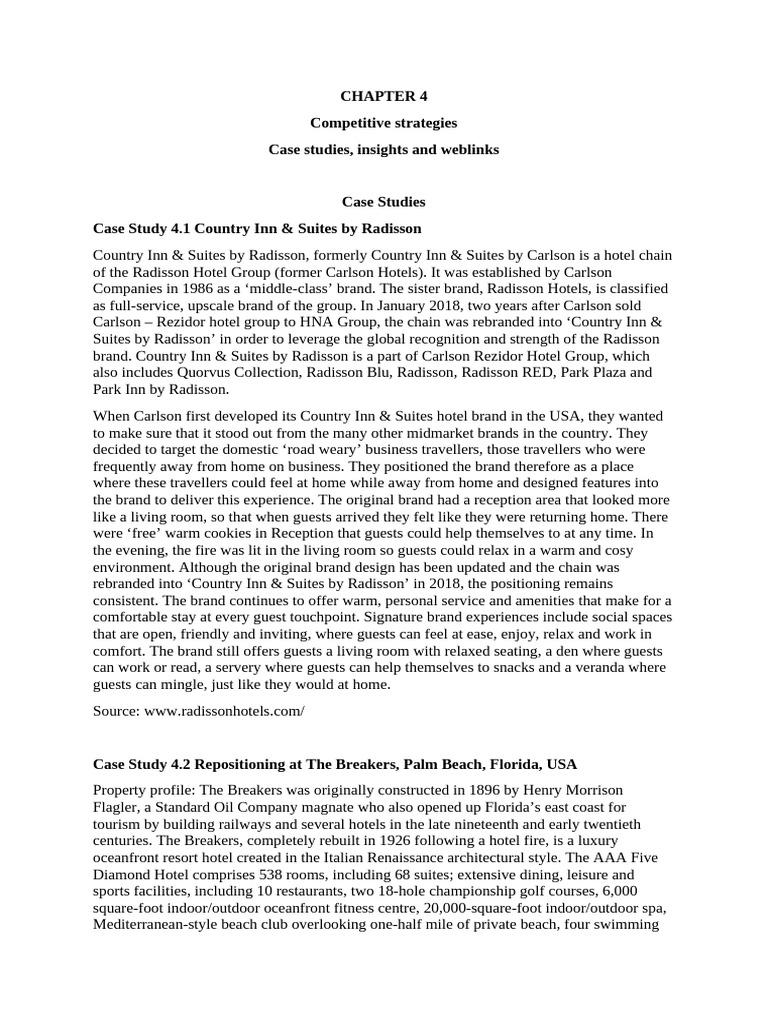 CHAPTER 4

Competitive strategies

Case studies, insights and weblinks

Case Studies

Case Study 4.1 Country Inn & Suites by Radisson

Country Inn & Suites by Radisson, formerly Country Inn & Suites by Carlson is a hotel chain of the Radisson Hotel Group (former Carlson Hotels). It was established by Carlson Companies in 1986 as a ‘middle-class’ brand. The sister brand, Radisson Hotels, is classified as full-service, upscale brand of the group. In January 2018, two years after Carlson sold Carlson – Rezidor hotel group to HNA Group, the chain was rebranded into ‘Country Inn & Suites by Radisson’ in order to leverage the global recognition and strength of the Radisson brand. Country Inn & Suites by Radisson is a part of Carlson Rezidor Hotel Group, which also includes Quorvus Collection, Radisson Blu, Radisson, Radisson RED, Park Plaza and Park Inn by Radisson.

When Carlson first developed its Country Inn & Suites hotel brand in the USA, they wanted to make sure that it stood out from the many other midmarket brands in the country. They decided to target the domestic ‘road weary’ business travellers, those travellers who were frequently away from home on business. They positioned the brand therefore as a place where these travellers could feel at home while away from home and designed features into the brand to deliver this experience. The original brand had a reception area that looked more like a living room, so that when guests arrived they felt like they were returning home. There were ‘free’ warm cookies in Reception that guests could help themselves to at any time. In the evening, the fire was lit in the living room so guests could relax in a warm and cosy environment. Although the original brand design has been updated and the chain was rebranded into ‘Country Inn & Suites by Radisson’ in 2018, the positioning remains consistent. The brand continues to offer warm, personal service and amenities that make for a comfortable stay at every guest touchpoint. Signature brand experiences include social spaces that are open, friendly and inviting, where guests can feel at ease, enjoy, relax and work in comfort. The brand still offers guests a living room with relaxed seating, a den where guests can work or read, a servery where guests can help themselves to snacks and a veranda where guests can mingle, just like they would at home.

Source: www.radissonhotels.com/

Case Study 4.2 Repositioning at The Breakers, Palm Beach, Florida, USA

Property profile: The Breakers was originally constructed in 1896 by Henry Morrison Flagler, a Standard Oil Company magnate who also opened up Florida’s east coast for tourism by building railways and several hotels in the late nineteenth and early twentieth centuries. The Breakers, completely rebuilt in 1926 following a hotel fire, is a luxury oceanfront resort hotel created in the Italian Renaissance architectural style. The AAA Five Diamond Hotel comprises 538 rooms, including 68 suites; extensive dining, leisure and sports facilities, including 10 restaurants, two 18-hole championship golf courses, 6,000 square-foot indoor/outdoor oceanfront fitness centre, 20,000-square-foot indoor/outdoor spa, Mediterranean-style beach club overlooking one-half mile of private beach, four swimming